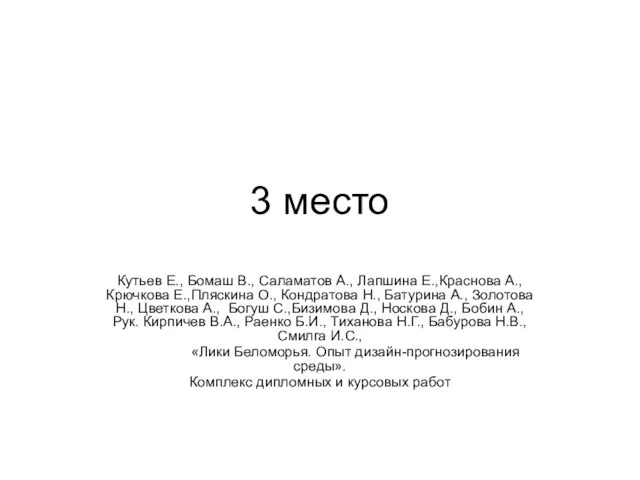 3 место

Кутьев Е., Бомаш В., Саламатов А., Лапшина Е.,Краснова А., Крючкова Е.,Пляскина О., Кондратова Н., Батурина А., Золотова Н., Цветкова А., Богуш С.,Бизимова Д., Носкова Д., Бобин А., Рук. Кирпичев В.А., Раенко Б.И., Тиханова Н.Г., Бабурова Н.В., Смилга И.С.,

«Лики Беломорья. Опыт дизайн-прогнозирования среды».

Комплекс дипломных и курсовых работ